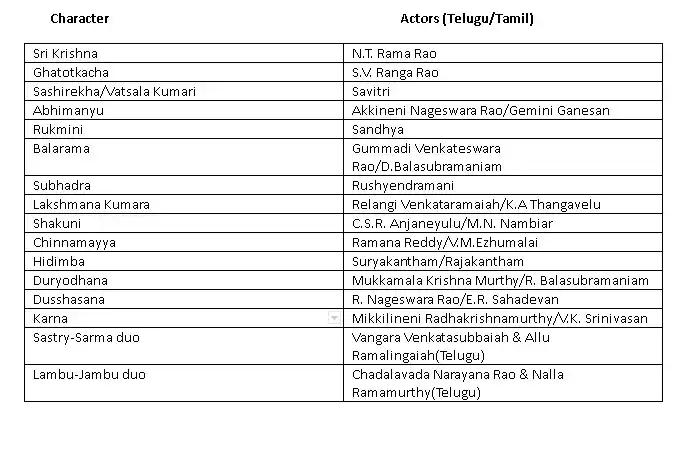 | Character | Actors (Telugu/Tamil) |
|---|---|
| Sri Krishna | N.T. Rama Rao |
| Ghatotkacha | S.V. Ranga Rao |
| Sashirekha/Vatsala Kumari | Savitri |
| Abhimanyu | Akkineni Nageswara Rao/Gemini Ganesan |
| Rukmini | Sandhya |
| Balarama | Gummadi Venkateswara Rao/D.Balasubramaniam |
| Subhadra | Rushyendramani |
| Lakshmana Kumara | Relangi Venkataramaiah/K.A Thangavelu |
| Shakuni | C.S.R. Anjaneyulu/M.N. Nambiar |
| Chinnamayya | Ramana Reddy/V.M.Ezhumalai |
| Hidimba | Suryakantham/Rajakantham |
| Duryodhana | Mukkamala Krishna Murthy/R. Balasubramaniam |
| Dusshasana | R. Nageswara Rao/E.R. Sahadevan |
| Karna | Mikkilineni Radhakrishnamurthy/V.K. Srinivasan |
| Sastry-Sarma duo | Vangara Venkatasubbaiah & Allu Ramalingaiah(Telugu) |
| Lambu-Jambu duo | Chadalavada Narayana Rao & Nalla Ramamurthy(Telugu) |